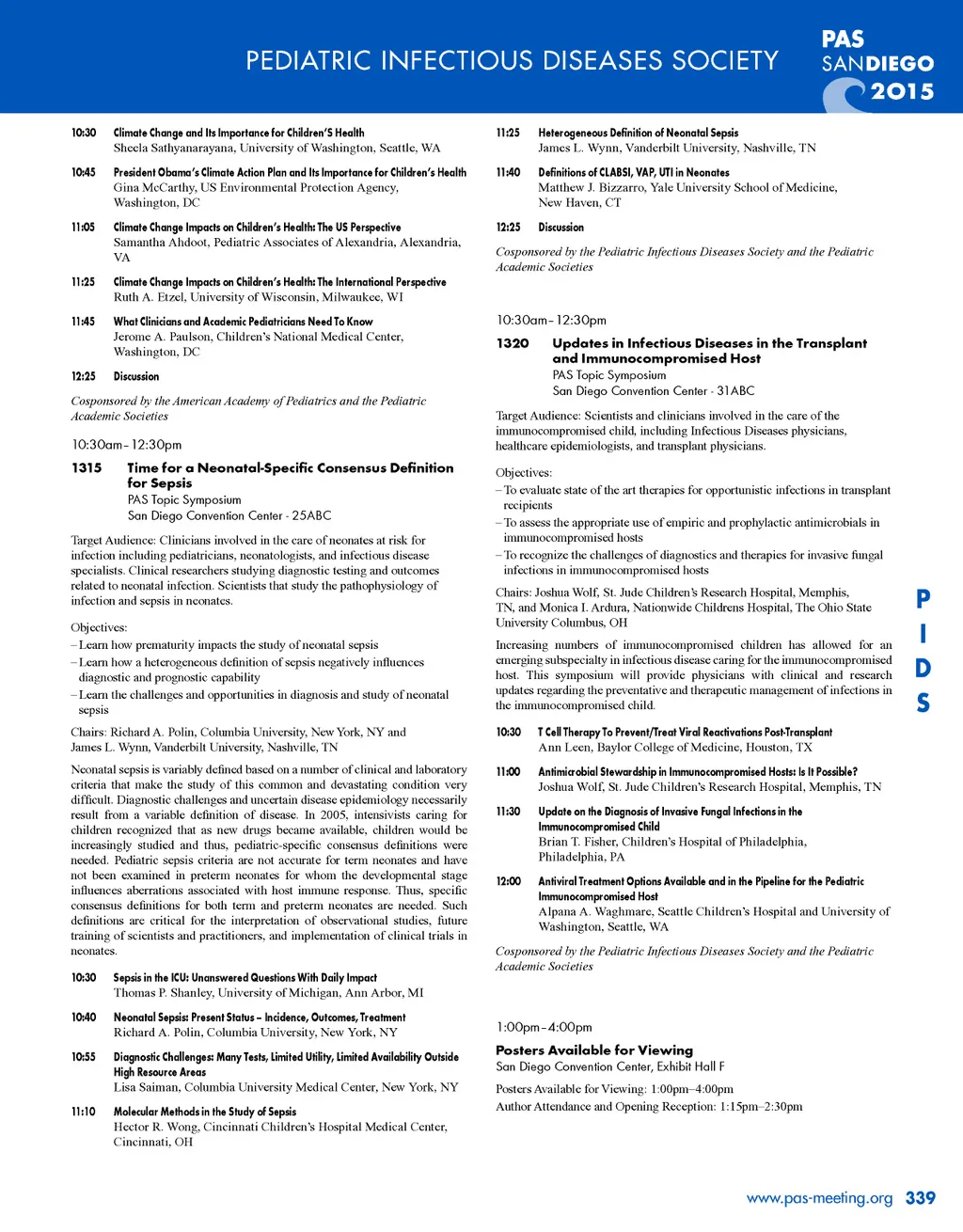 PEDIATRIC INFECTIOUS DISEASES SOCIETY

PAS SANDIEGO 2015

10:30 Climate Change and Its Importance for Children'S Health
Sheela Sathyanarayana, University of Washington, Seattle, WA

10:45 President Obama's Climate Action Plan and Its Importance for Children's Health
Gina McCarthy, US Environmental Protection Agency, Washington, DC

11:05 Climate Change Impacts on Children's Health: The US Perspective
Samantha Ahdoot, Pediatric Associates of Alexandria, Alexandria, VA

11:25 Climate Change Impacts on Children's Health: The International Perspective
Ruth A. Etzel, University of Wisconsin, Milwaukee, WI

11:45 What Clinicians and Academic Pediatricians Need To Know
Jerome A. Paulson, Children's National Medical Center, Washington, DC

12:25 Discussion

Cosponsored by the American Academy of Pediatrics and the Pediatric Academic Societies

10:30am–12:30pm
1315 Time for a Neonatal-Specific Consensus Definition for Sepsis
PAS Topic Symposium
San Diego Convention Center - 25ABC

Target Audience: Clinicians involved in the care of neonates at risk for infection including pediatricians, neonatologists, and infectious disease specialists. Clinical researchers studying diagnostic testing and outcomes related to neonatal infection. Scientists that study the pathophysiology of infection and sepsis in neonates.

Objectives:
– Learn how prematurity impacts the study of neonatal sepsis
– Learn how a heterogeneous definition of sepsis negatively influences diagnostic and prognostic capability
– Learn the challenges and opportunities in diagnosis and study of neonatal sepsis

Chairs: Richard A. Polin, Columbia University, New York, NY and James L. Wynn, Vanderbilt University, Nashville, TN

Neonatal sepsis is variably defined based on a number of clinical and laboratory criteria that make the study of this common and devastating condition very difficult. Diagnostic challenges and uncertain disease epidemiology necessarily result from a variable definition of disease. In 2005, intensivists caring for children recognized that as new drugs became available, children would be increasingly studied and thus, pediatric-specific consensus definitions were needed. Pediatric sepsis criteria are not accurate for term neonates and have not been examined in preterm neonates for whom the developmental stage influences aberrations associated with host immune response. Thus, specific consensus definitions for both term and preterm neonates are needed. Such definitions are critical for the interpretation of observational studies, future training of scientists and practitioners, and implementation of clinical trials in neonates.

10:30 Sepsis in the ICU: Unanswered Questions With Daily Impact
Thomas P. Shanley, University of Michigan, Ann Arbor, MI

10:40 Neonatal Sepsis: Present Status – Incidence, Outcomes, Treatment
Richard A. Polin, Columbia University, New York, NY

10:55 Diagnostic Challenges: Many Tests, Limited Utility, Limited Availability Outside High Resource Areas
Lisa Saiman, Columbia University Medical Center, New York, NY

11:10 Molecular Methods in the Study of Sepsis
Hector R. Wong, Cincinnati Children's Hospital Medical Center, Cincinnati, OH

11:25 Heterogeneous Definition of Neonatal Sepsis
James L. Wynn, Vanderbilt University, Nashville, TN

11:40 Definitions of CLABSI, VAP, UTI in Neonates
Matthew J. Bizzarro, Yale University School of Medicine, New Haven, CT

12:25 Discussion

Cosponsored by the Pediatric Infectious Diseases Society and the Pediatric Academic Societies

10:30am–12:30pm
1320 Updates in Infectious Diseases in the Transplant and Immunocompromised Host
PAS Topic Symposium
San Diego Convention Center - 31ABC

Target Audience: Scientists and clinicians involved in the care of the immunocompromised child, including Infectious Diseases physicians, healthcare epidemiologists, and transplant physicians.

Objectives:
– To evaluate state of the art therapies for opportunistic infections in transplant recipients
– To assess the appropriate use of empiric and prophylactic antimicrobials in immunocompromised hosts
– To recognize the challenges of diagnostics and therapies for invasive fungal infections in immunocompromised hosts

Chairs: Joshua Wolf, St. Jude Children's Research Hospital, Memphis, TN, and Monica I. Ardura, Nationwide Childrens Hospital, The Ohio State University Columbus, OH

Increasing numbers of immunocompromised children has allowed for an emerging subspecialty in infectious disease caring for the immunocompromised host. This symposium will provide physicians with clinical and research updates regarding the preventative and therapeutic management of infections in the immunocompromised child.

10:30 T Cell Therapy To Prevent/Treat Viral Reactivations Post-Transplant
Ann Leen, Baylor College of Medicine, Houston, TX

11:00 Antimicrobial Stewardship in Immunocompromised Hosts: Is It Possible?
Joshua Wolf, St. Jude Children's Research Hospital, Memphis, TN

11:30 Update on the Diagnosis of Invasive Fungal Infections in the Immunocompromised Child
Brian T. Fisher, Children's Hospital of Philadelphia, Philadelphia, PA

12:00 Antiviral Treatment Options Available and in the Pipeline for the Pediatric Immunocompromised Host
Alpana A. Waghmare, Seattle Children's Hospital and University of Washington, Seattle, WA

Cosponsored by the Pediatric Infectious Diseases Society and the Pediatric Academic Societies

1:00pm–4:00pm
Posters Available for Viewing
San Diego Convention Center, Exhibit Hall F

Posters Available for Viewing: 1:00pm–4:00pm
Author Attendance and Opening Reception: 1:15pm–2:30pm

P I D S

www.pas-meeting.org 339